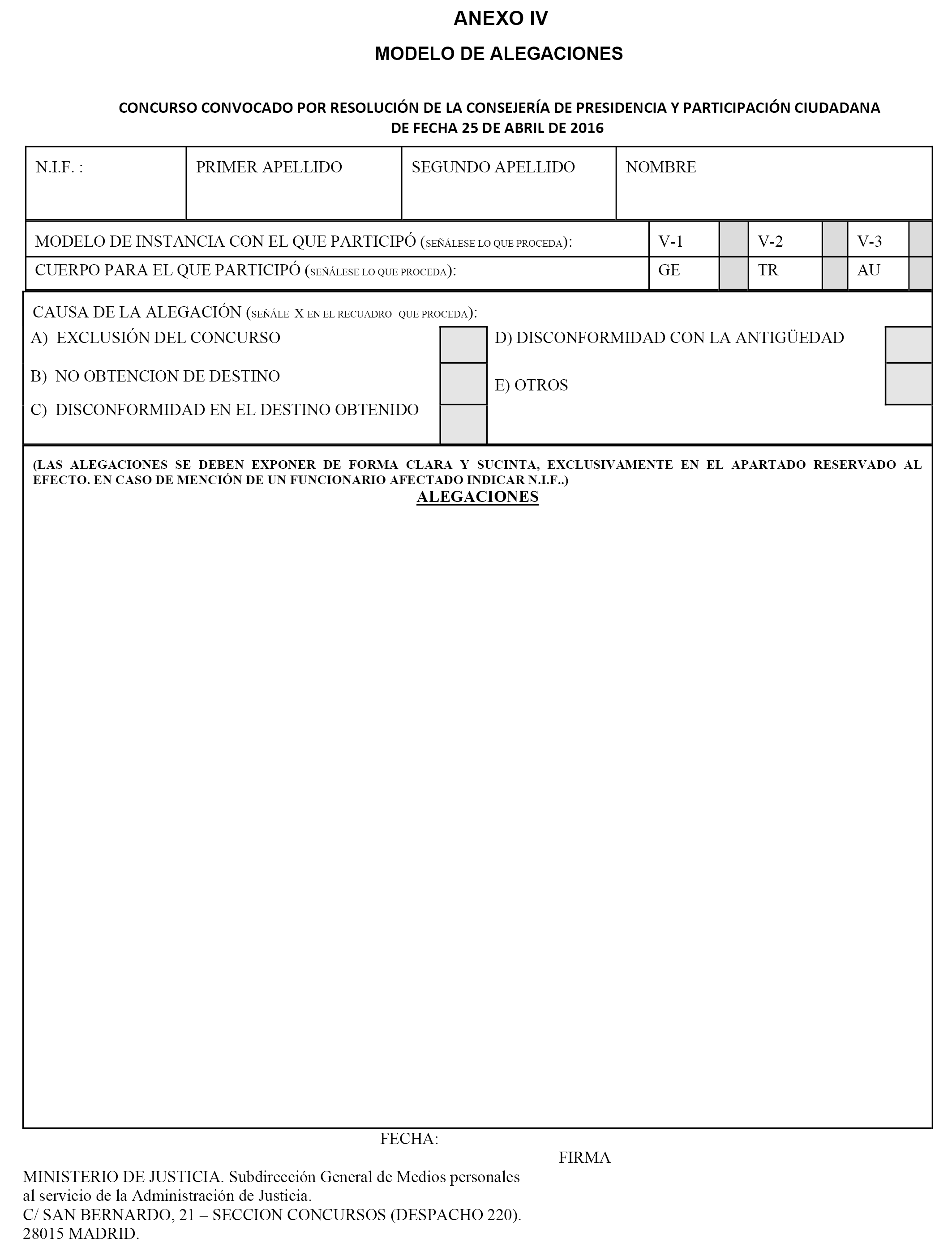 ANEXO IV

MODELO DE ALEGACIONES

CONCURSO CONVOCADO POR RESOLUCIÓN DE LA CONSEJERÍA DE PRESIDENCIA Y PARTICIPACIÓN CIUDADANA DE FECHA 25 DE ABRIL DE 2016

| N.I.F. : | PRIMER APELLIDO | SEGUNDO APELLIDO | NOMBRE |
|---|---|---|---|

| MODELO DE INSTANCIA CON EL QUE PARTICIPÓ (SEÑÁLESE LO QUE PROCEDA): | V-1 | | V-2 | | V-3 | |
|---|---|---|---|---|---|---|
| CUERPO PARA EL QUE PARTICIPÓ (SEÑÁLESE LO QUE PROCEDA): | GE | | TR | | AU | |

CAUSA DE LA ALEGACIÓN (SEÑÁLE X EN EL RECUADRO QUE PROCEDA):
A) EXCLUSIÓN DEL CONCURSO
B) NO OBTENCION DE DESTINO
C) DISCONFORMIDAD EN EL DESTINO OBTENIDO
D) DISCONFORMIDAD CON LA ANTIGÜEDAD
E) OTROS

(LAS ALEGACIONES SE DEBEN EXPONER DE FORMA CLARA Y SUCINTA, EXCLUSIVAMENTE EN EL APARTADO RESERVADO AL EFECTO. EN CASO DE MENCIÓN DE UN FUNCIONARIO AFECTADO INDICAR N.I.F..)

ALEGACIONES

FECHA:

FIRMA

MINISTERIO DE JUSTICIA. Subdirección General de Medios personales al servicio de la Administración de Justicia.
C/ SAN BERNARDO, 21 – SECCION CONCURSOS (DESPACHO 220).
28015 MADRID.